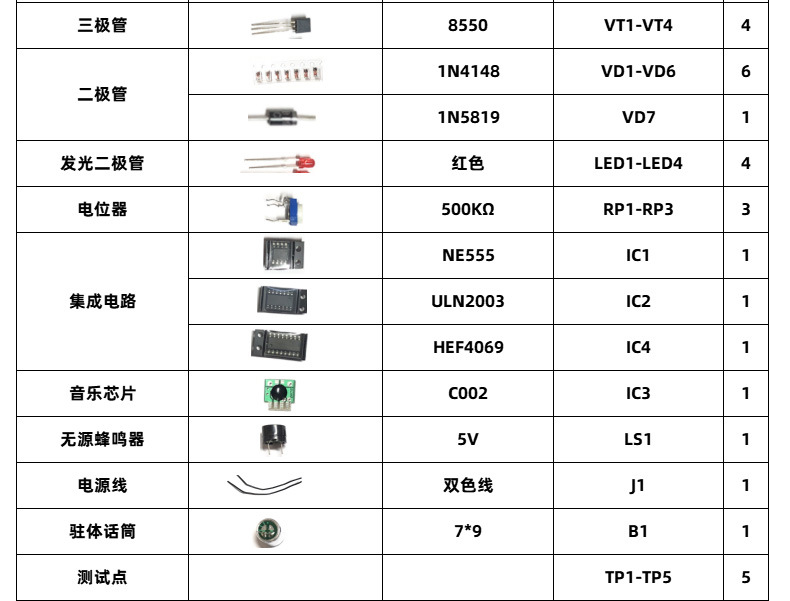 | 三极管 | | 8550 | VT1-VT4 | 4 |
|---|---|---|---|---|
| 二极管 | | 1N4148 | VD1-VD6 | 6 |
| | | 1N5819 | VD7 | 1 |
| 发光二极管 | | 红色 | LED1-LED4 | 4 |
| 电位器 | | 500KΩ | RP1-RP3 | 3 |
| 集成电路 | | NE555 | IC1 | 1 |
| | | ULN2003 | IC2 | 1 |
| | | HEF4069 | IC4 | 1 |
| 音乐芯片 | | C002 | IC3 | 1 |
| 无源蜂鸣器 | | 5V | LS1 | 1 |
| 电源线 | | 双色线 | J1 | 1 |
| 驻体话筒 | | 7*9 | B1 | 1 |
| 测试点 | | | TP1-TP5 | 5 |